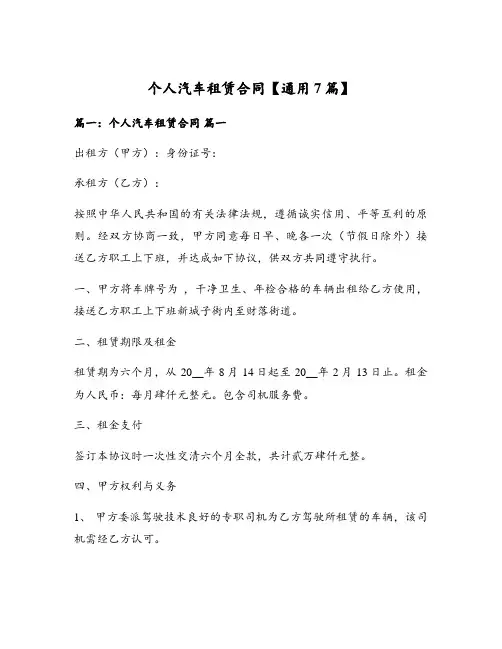 个人汽车租赁合同【通用7篇】

篇一：个人汽车租赁合同 篇一

出租方（甲方）：身份证号：

承租方（乙方）：

按照中华人民共和国的有关法律法规，遵循诚实信用、平等互利的原则。经双方协商一致，甲方同意每日早、晚各一次（节假日除外）接送乙方职工上下班，并达成如下协议，供双方共同遵守执行。

一、甲方将车牌号为 ，干净卫生、年检合格的车辆出租给乙方使用，接送乙方职工上下班新城子街内至财落街道。

二、租赁期限及租金

租赁期为六个月，从 20__年 8 月 14 日起至 20__年 2 月 13 日止。租金为人民币：每月肆仟元整元。包含司机服务费。

三、租金支付

签订本协议时一次性交清六个月全款，共计贰万肆仟元整。

四、甲方权利与义务

1、 甲方委派驾驶技术良好的专职司机为乙方驾驶所租赁的车辆，该司机需经乙方认可。